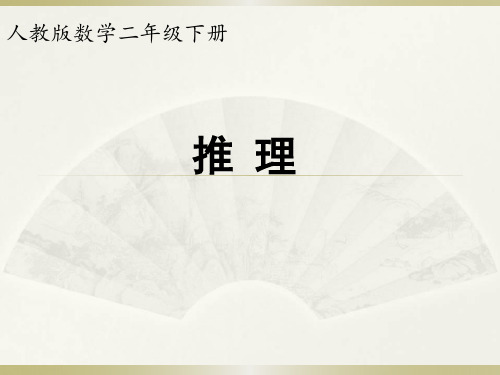 人教版数学二年级下册

推 理